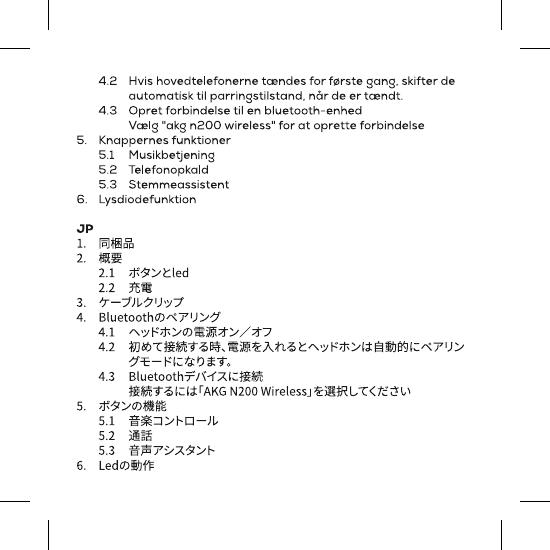 4.2 Hvis hovedtelefonerne tændes for første gang, skifter de automatisk til parringstilstand, når de er tændt.
4.3 Opret forbindelse til en bluetooth-enhed
Vælg "akg n200 wireless" for at oprette forbindelse
5. Knappernes funktioner
5.1 Musikbetjening
5.2 Telefonopkald
5.3 Stemmeassistent
6. Lysdiodefunktion

JP
1. 同梱品
2. 概要
2.1 ボタンとled
2.2 充電
3. ケーブルクリップ
4. Bluetoothのペアリング
4.1 ヘッドホンの電源オン／オフ
4.2 初めて接続する時、電源を入れるとヘッドホンは自動的にペアリングモードになります。
4.3 Bluetoothデバイスに接続
接続するには「AKG N200 Wireless」を選択してください
5. ボタンの機能
5.1 音楽コントロール
5.2 通話
5.3 音声アシスタント
6. Ledの動作